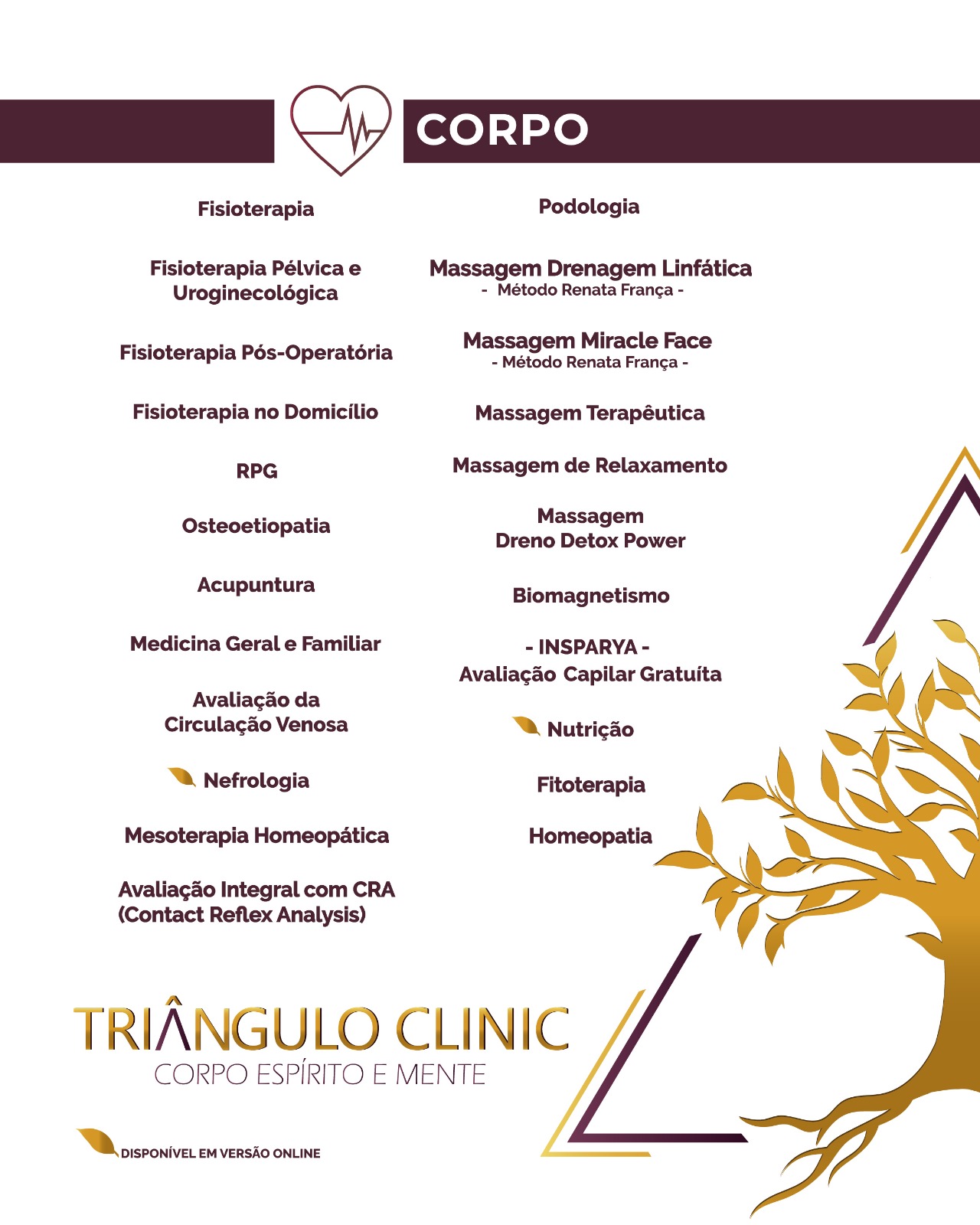 CORPO

Fisioterapia

Fisioterapia Pélvica e Uroginecológica

Fisioterapia Pós-Operatória

Fisioterapia no Domicílio

RPG

Osteoetiopatia

Acupuntura

Medicina Geral e Familiar

Avaliação da Circulação Venosa

Nefrologia

Mesoterapia Homeopática

Avaliação Integral com CRA (Contact Reflex Analysis)

Podologia

Massagem Drenagem Linfática
- Método Renata França -

Massagem Miracle Face
- Método Renata França -

Massagem Terapêutica

Massagem de Relaxamento

Massagem
Dreno Detox Power

Biomagnetismo

- INSPARYA -
Avaliação Capilar Gratuíta

Nutrição

Fitoterapia

Homeopatia

TRIÂNGULO CLINIC
CORPO ESPÍRITO E MENTE

DISPONÍVEL EM VERSÃO ONLINE